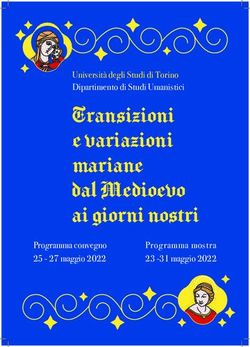 Università degli Studi di Torino
Dipartimento di Studi Umanistici

Transizioni e variazioni mariane dal Medioevo ai giorni nostri

Programma convegno
25 - 27 maggio 2022

Programma mostra
23 -31 maggio 2022